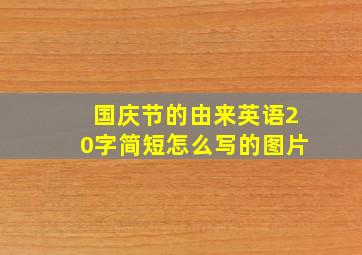 国庆节的由来英语20字简短怎么写的图片